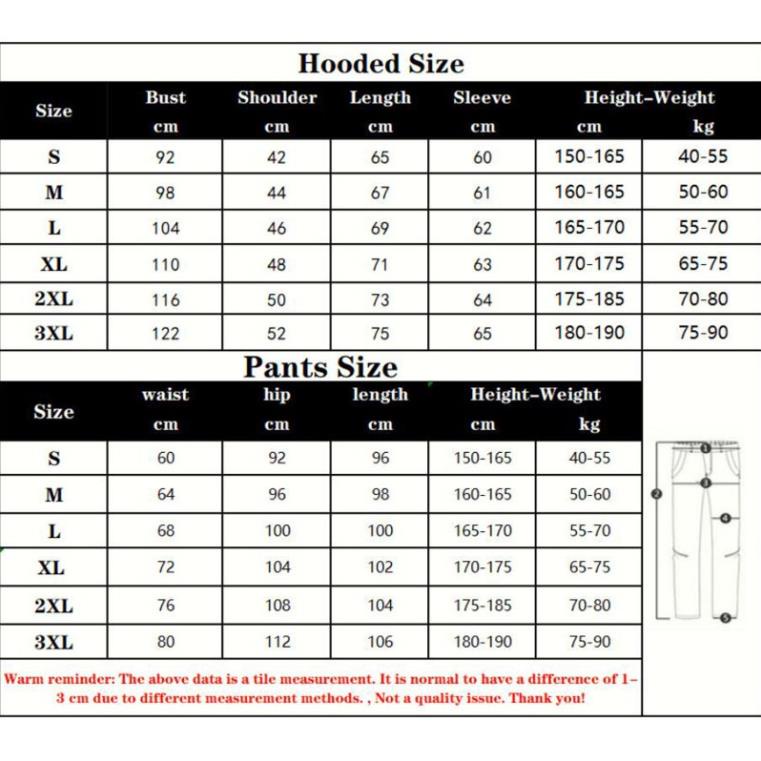 Hooded Size

| Size | Bust cm | Shoulder cm | Length cm | Sleeve cm | Height-Weight cm | kg |
|---|---|---|---|---|---|---|
| S | 92 | 42 | 65 | 60 | 150-165 | 40-55 |
| M | 98 | 44 | 67 | 61 | 160-165 | 50-60 |
| L | 104 | 46 | 69 | 62 | 165-170 | 55-70 |
| XL | 110 | 48 | 71 | 63 | 170-175 | 65-75 |
| 2XL | 116 | 50 | 73 | 64 | 175-185 | 70-80 |
| 3XL | 122 | 52 | 75 | 65 | 180-190 | 75-90 |

Pants Size

| Size | waist cm | hip cm | length cm | Height-Weight cm | kg |
|---|---|---|---|---|---|
| S | 60 | 92 | 96 | 150-165 | 40-55 |
| M | 64 | 96 | 98 | 160-165 | 50-60 |
| L | 68 | 100 | 100 | 165-170 | 55-70 |
| XL | 72 | 104 | 102 | 170-175 | 65-75 |
| 2XL | 76 | 108 | 104 | 175-185 | 70-80 |
| 3XL | 80 | 112 | 106 | 180-190 | 75-90 |

1 2 3 4 5

Warm reminder: The above data is a tile measurement. It is normal to have a difference of 1-3 cm due to different measurement methods. , Not a quality issue. Thank you!